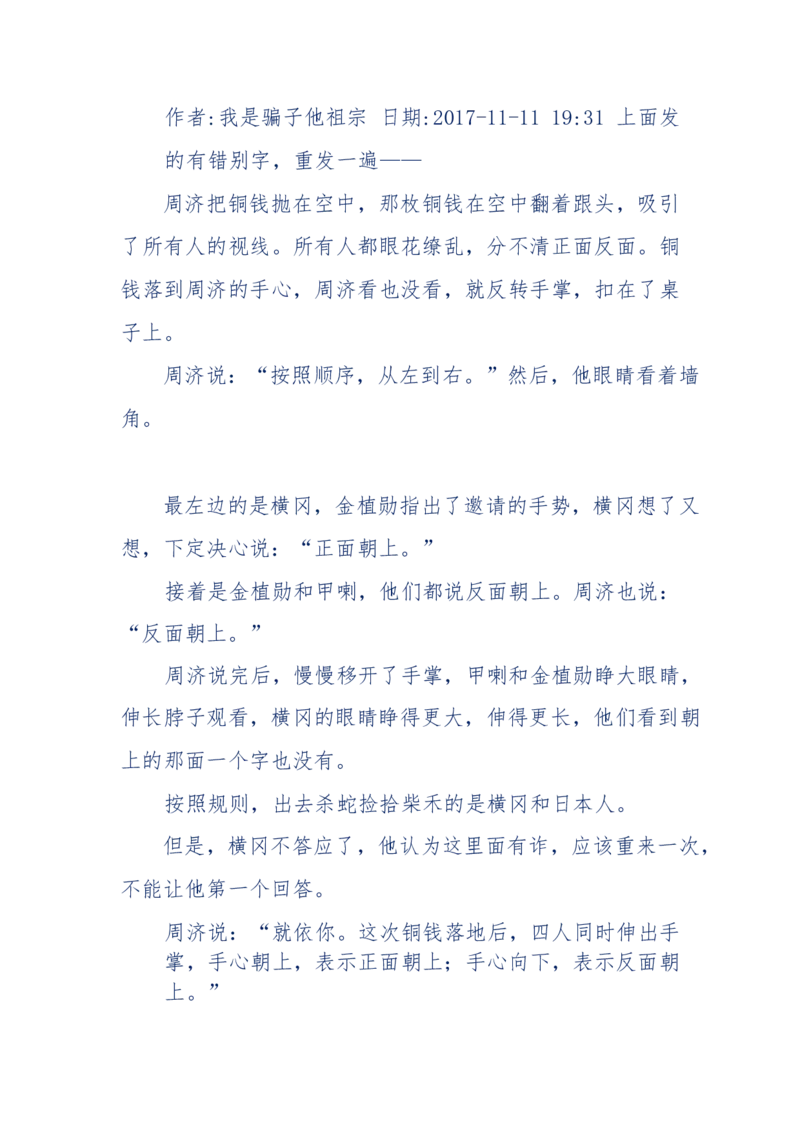 作者:我是骗子他祖宗 日期:2017-11-11 19:31 上面发的有错别字，重发一遍——

周济把铜钱抛在空中，那枚铜钱在空中翻着跟头，吸引了所有人的视线。所有人都眼花缭乱，分不清正面反面。铜钱落到周济的手心，周济看也没看，就反转手掌，扣在了桌子上。

周济说：“按照顺序，从左到右。”然后，他眼睛看着墙角。

最左边的是横冈，金植勋指出了邀请的手势，横冈想了又想，下定决心说：“正面朝上。”

接着是金植勋和甲喇，他们都说反面朝上。周济也说：“反面朝上。”

周济说完后，慢慢移开了手掌，甲喇和金植勋睁大眼睛，伸长脖子观看，横冈的眼睛睁得更大，伸得更长，他们看到朝上的那面一个字也没有。

按照规则，出去杀蛇捡拾柴禾的是横冈和日本人。

但是，横冈不答应了，他认为这里面有诈，应该重来一次，不能让他第一个回答。

周济说：“就依你。这次铜钱落地后，四人同时伸出手掌，手心朝上，表示正面朝上；手心向下，表示反面朝上。”